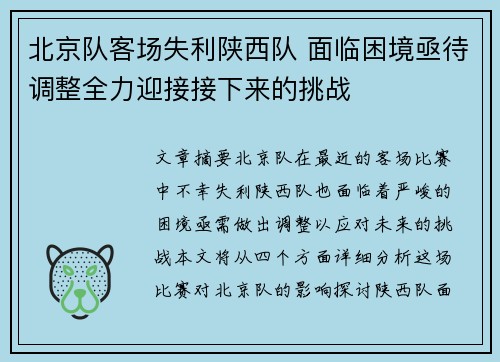 北京队客场失利陕西队 面临困境亟待调整全力迎接接下来的挑战

文章摘要北京队在最近的客场比赛中不幸失利陕西队也面临着严峻的困境亟需做出调整以应对未来的挑战本文将从四个方面详细分析这场比赛对北京队的影响探讨陕西队面